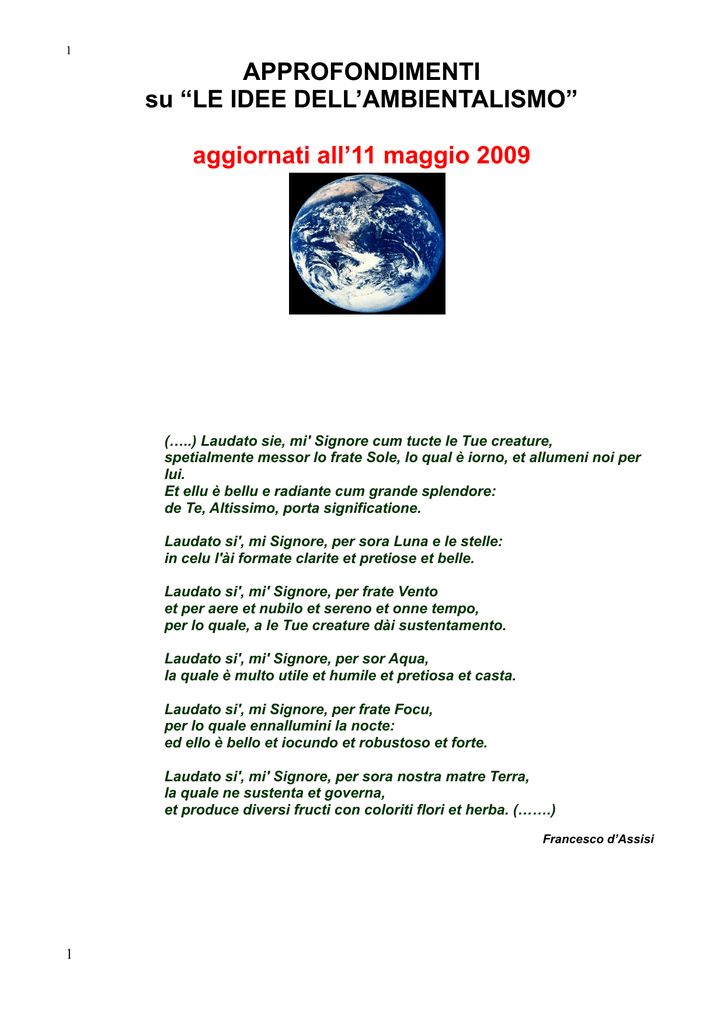 1

APPROFONDIMENTI
su “LE IDEE DELL’AMBIENTALISMO”

aggiornati all’11 maggio 2009

(…..) Laudato sie, mi' Signore cum tucte le Tue creature,
spetialmente messor lo frate Sole, lo qual è iorno, et allumeni noi per lui.
Et ellu è bellu e radiante cum grande splendore:
de Te, Altissimo, porta significatione.

Laudato si', mi Signore, per sora Luna e le stelle:
in celu l'ài formate clarite et pretiose et belle.

Laudato si', mi' Signore, per frate Vento
et per aere et nubilo et sereno et onne tempo,
per lo quale, a le Tue creature dài sustentamento.

Laudato si', mi' Signore, per sor Aqua,
la quale è multo utile et humile et pretiosa et casta.

Laudato si', mi Signore, per frate Focu,
per lo quale ennallumini la nocte:
ed ello è bello et iocundo et robustoso et forte.

Laudato si', mi' Signore, per sora nostra matre Terra,
la quale ne sustenta et governa,
et produce diversi fructi con coloriti flori et herba. (…….)

Francesco d’Assisi

1